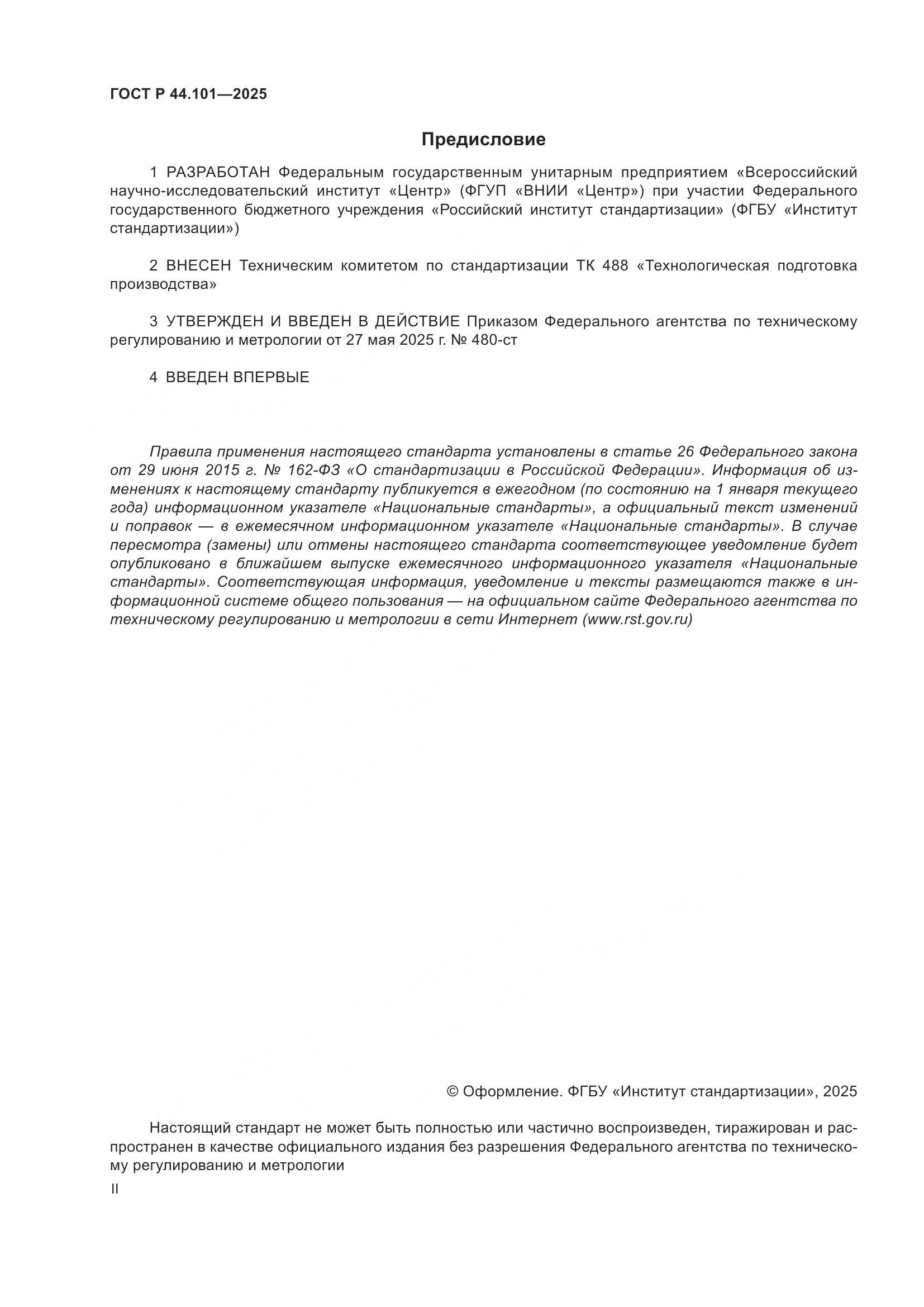 ГОСТ Р 44.101—2025

Предисловие

1 РАЗРАБОТАН Федеральным государственным унитарным предприятием «Всероссийский научно-исследовательский институт «Центр» (ФГУП «ВНИИ «Центр») при участии Федерального государственного бюджетного учреждения «Российский институт стандартизации» (ФГБУ «Институт стандартизации»)

2 ВНЕСЕН Техническим комитетом по стандартизации ТК 488 «Технологическая подготовка производства»

3 УТВЕРЖДЕН И ВВЕДЕН В ДЕЙСТВИЕ Приказом Федерального агентства по техническому регулированию и метрологии от 27 мая 2025 г. № 480-ст

4 ВВЕДЕН ВПЕРВЫЕ

Правила применения настоящего стандарта установлены в статье 26 Федерального закона от 29 июня 2015 г. № 162-ФЗ «О стандартизации в Российской Федерации». Информация об изменениях к настоящему стандарту публикуется в ежегодном (по состоянию на 1 января текущего года) информационном указателе «Национальные стандарты», а официальный текст изменений и поправок — в ежемесячном информационном указателе «Национальные стандарты». В случае пересмотра (замены) или отмены настоящего стандарта соответствующее уведомление будет опубликовано в ближайшем выпуске ежемесячного информационного указателя «Национальные стандарты». Соответствующая информация, уведомление и тексты размещаются также в информационной системе общего пользования — на официальном сайте Федерального агентства по техническому регулированию и метрологии в сети Интернет (www.rst.gov.ru)

© Оформление. ФГБУ «Институт стандартизации», 2025

Настоящий стандарт не может быть полностью или частично воспроизведен, тиражирован и распространен в качестве официального издания без разрешения Федерального агентства по техническому регулированию и метрологии

II